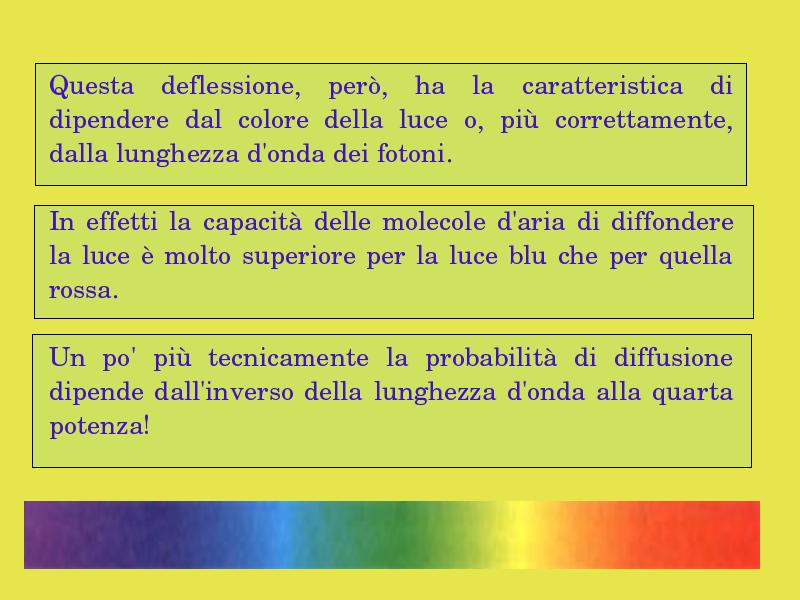 Questa deflessione, però, ha la caratteristica di dipendere dal colore della luce o, più correttamente, dalla lunghezza d'onda dei fotoni.

In effetti la capacità delle molecole d'aria di diffondere la luce è molto superiore per la luce blu che per quella rossa.

Un po' più tecnicamente la probabilità di diffusione dipende dall'inverso della lunghezza d'onda alla quarta potenza!